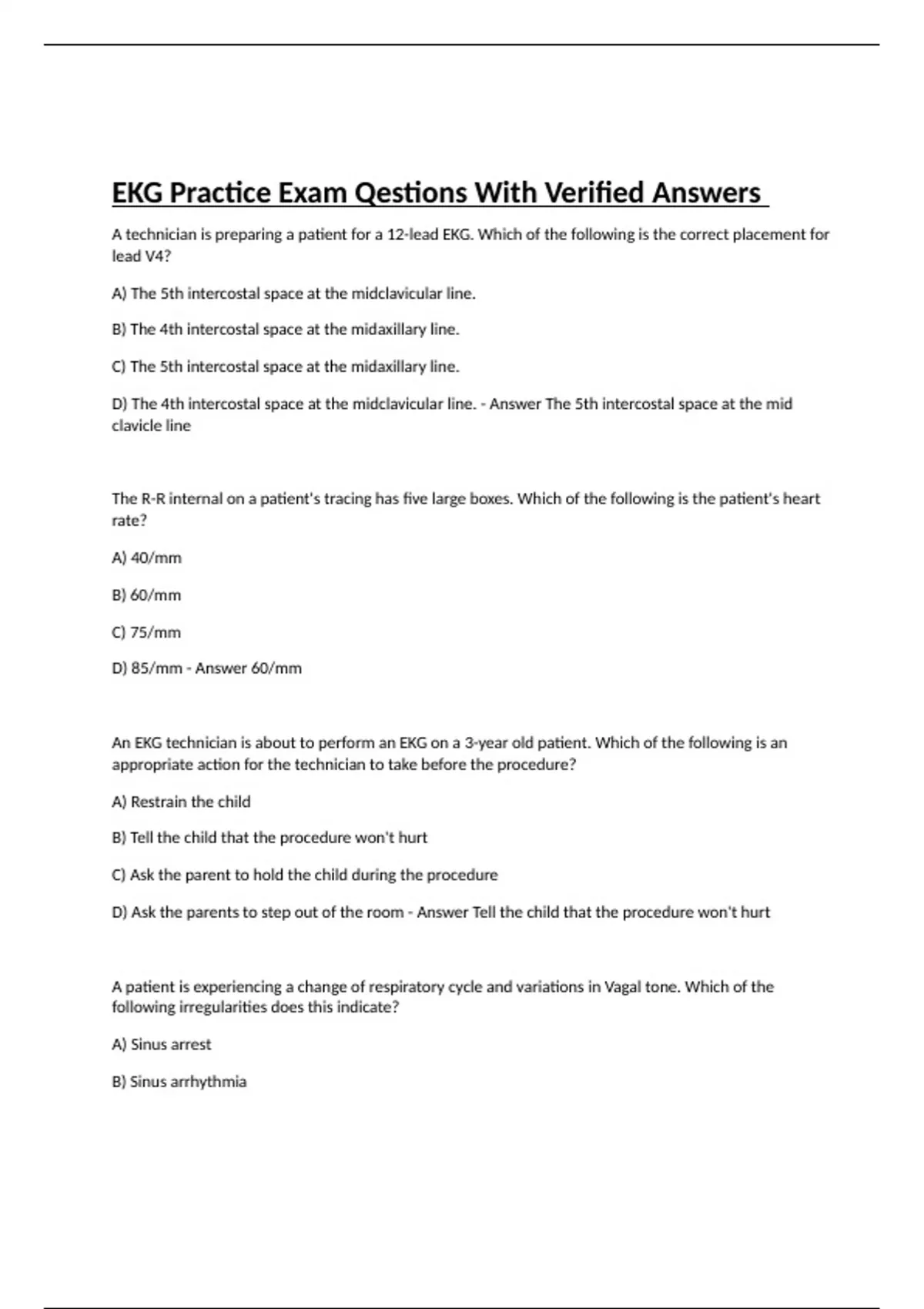 EKG Practice Exam Qestions With Verified Answers

A technician is preparing a patient for a 12-lead EKG. Which of the following is the correct placement for lead V4?

A) The 5th intercostal space at the midclavicular line.

B) The 4th intercostal space at the midaxillary line.

C) The 5th intercostal space at the midaxillary line.

D) The 4th intercostal space at the midclavicular line. - Answer The 5th intercostal space at the mid clavicle line

The R-R internal on a patient's tracing has five large boxes. Which of the following is the patient's heart rate?

A) 40/mm

B) 60/mm

C) 75/mm

D) 85/mm - Answer 60/mm

An EKG technician is about to perform an EKG on a 3-year old patient. Which of the following is an appropriate action for the technician to take before the procedure?

A) Restrain the child

B) Tell the child that the procedure won't hurt

C) Ask the parent to hold the child during the procedure

D) Ask the parents to step out of the room - Answer Tell the child that the procedure won't hurt

A patient is experiencing a change of respiratory cycle and variations in Vagal tone. Which of the following irregularities does this indicate?

A) Sinus arrest

B) Sinus arrhythmia